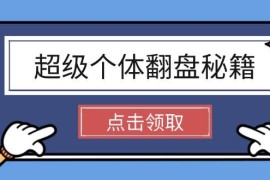 超级个体翻盘秘籍

点击领取